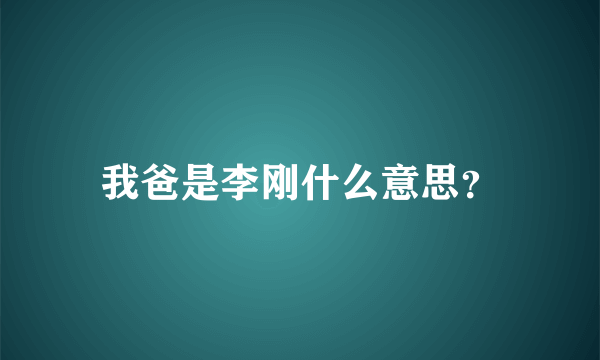 我爸是李刚什么意思?